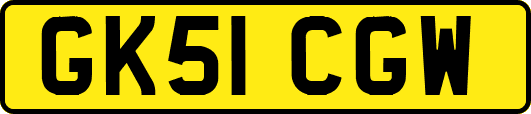 GK51 CGW